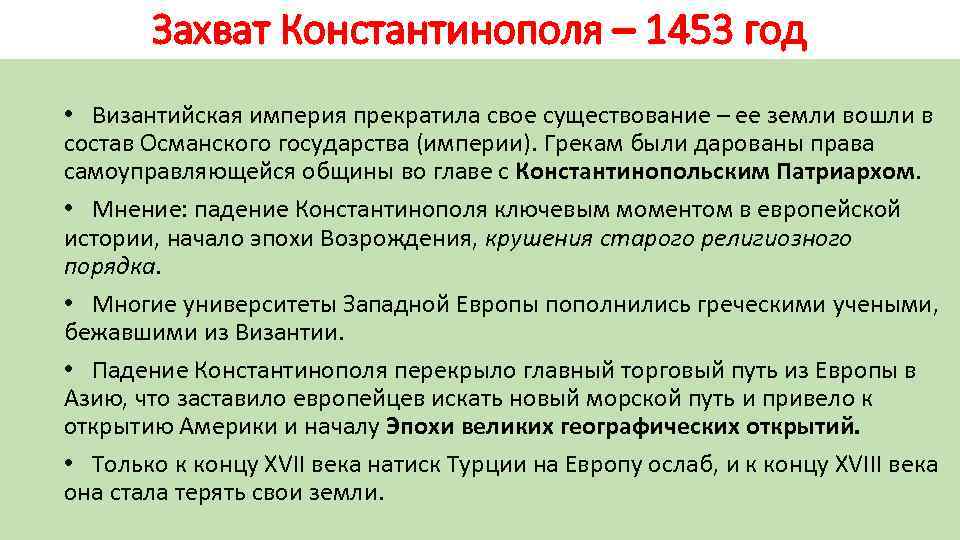 Захват Константинополя – 1453 год

• Византийская империя прекратила свое существование – ее земли вошли в состав Османского государства (империи). Грекам были дарованы права самоуправляющейся общины во главе с Константинопольским Патриархом.

• Мнение: падение Константинополя ключевым моментом в европейской истории, начало эпохи Возрождения, крушения старого религиозного порядка.

• Многие университеты Западной Европы пополнились греческими учеными, бежавшими из Византии.

• Падение Константинополя перекрыло главный торговый путь из Европы в Азию, что заставило европейцев искать новый морской путь и привело к открытию Америки и началу Эпохи великих географических открытий.

• Только к концу XVII века натиск Турции на Европу ослаб, и к концу XVIII века она стала терять свои земли.